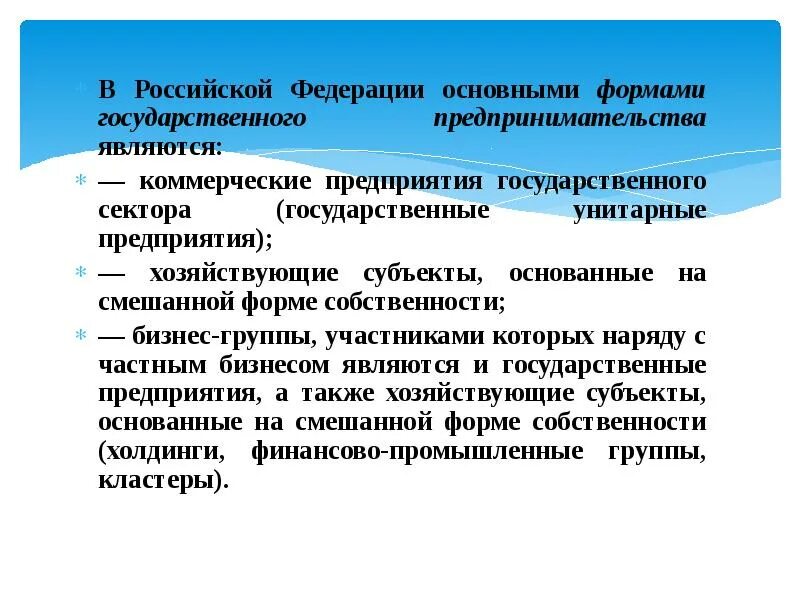 В Российской Федерации основными формами государственного предпринимательства являются:

— коммерческие предприятия государственного сектора (государственные унитарные предприятия);

— хозяйствующие субъекты, основанные на смешанной форме собственности;

— бизнес-группы, участниками которых наряду с частным бизнесом являются и государственные предприятия, а также хозяйствующие субъекты, основанные на смешанной форме собственности (холдинги, финансово-промышленные группы, кластеры).